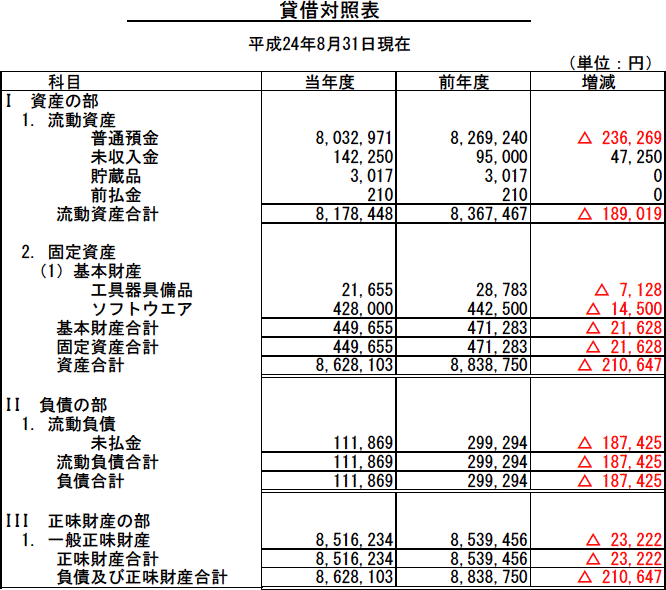 貸借対照表

平成24年8月31日現在

（単位：円）

| 科目 | 当年度 | 前年度 | 増減 |
|---|---|---|---|
| I　資産の部 | | | |
| 1. 流動資産 | | | |
| 普通預金 | 8,032,971 | 8,269,240 | △ 236,269 |
| 未収入金 | 142,250 | 95,000 | 47,250 |
| 貯蔵品 | 3,017 | 3,017 | 0 |
| 前払金 | 210 | 210 | 0 |
| 流動資産合計 | 8,178,448 | 8,367,467 | △ 189,019 |
| 2. 固定資産 | | | |
| (1) 基本財産 | | | |
| 工具器具備品 | 21,655 | 28,783 | △ 7,128 |
| ソフトウエア | 428,000 | 442,500 | △ 14,500 |
| 基本財産合計 | 449,655 | 471,283 | △ 21,628 |
| 固定資産合計 | 449,655 | 471,283 | △ 21,628 |
| 資産合計 | 8,628,103 | 8,838,750 | △ 210,647 |
| II　負債の部 | | | |
| 1. 流動負債 | | | |
| 未払金 | 111,869 | 299,294 | △ 187,425 |
| 流動負債合計 | 111,869 | 299,294 | △ 187,425 |
| 負債合計 | 111,869 | 299,294 | △ 187,425 |
| III　正味財産の部 | | | |
| 1. 一般正味財産 | 8,516,234 | 8,539,456 | △ 23,222 |
| 正味財産合計 | 8,516,234 | 8,539,456 | △ 23,222 |
| 負債及び正味財産合計 | 8,628,103 | 8,838,750 | △ 210,647 |